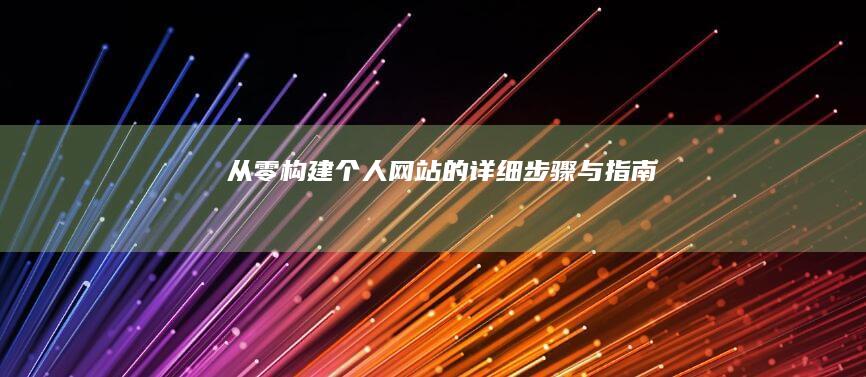 从零构建个人网站的详细步骤与指南